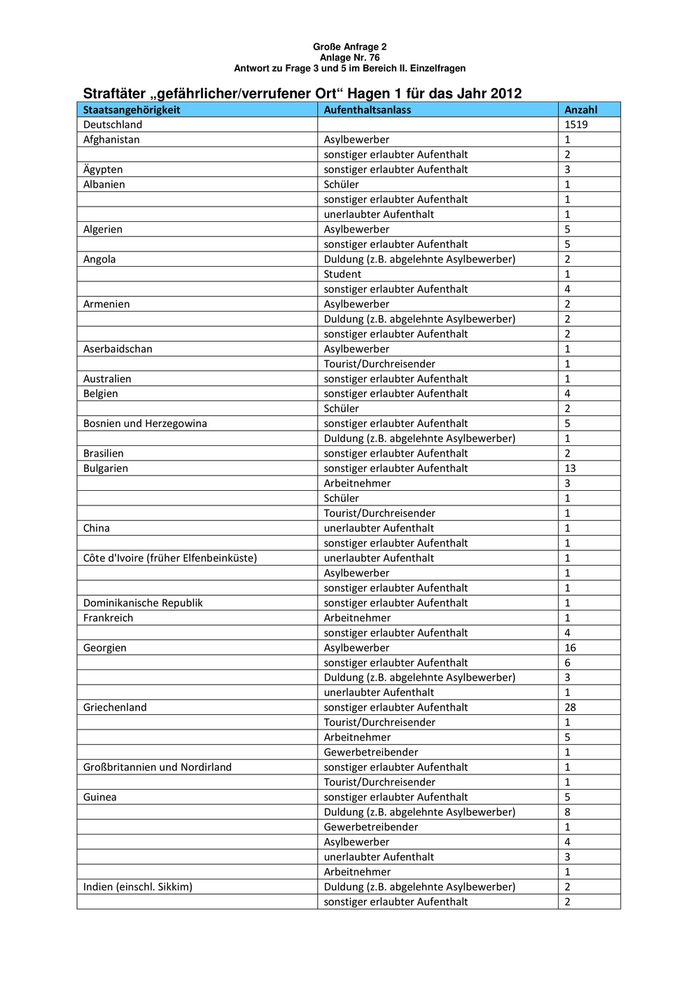 Große Anfrage 2
Anlage Nr. 76
Antwort zu Frage 3 und 5 im Bereich II. Einzelfragen

Straftäter „gefährlicher/verrufener Ort“ Hagen 1 für das Jahr 2012

| Staatsangehörigkeit | Aufenthaltsanlass | Anzahl |
|---|---|---|
| Deutschland | | 1519 |
| Afghanistan | Asylbewerber | 1 |
| | sonstiger erlaubter Aufenthalt | 2 |
| Ägypten | sonstiger erlaubter Aufenthalt | 3 |
| Albanien | Schüler | 1 |
| | sonstiger erlaubter Aufenthalt | 1 |
| | unerlaubter Aufenthalt | 1 |
| Algerien | Asylbewerber | 5 |
| | sonstiger erlaubter Aufenthalt | 5 |
| Angola | Duldung (z.B. abgelehnte Asylbewerber) | 2 |
| | Student | 1 |
| | sonstiger erlaubter Aufenthalt | 4 |
| Armenien | Asylbewerber | 2 |
| | Duldung (z.B. abgelehnte Asylbewerber) | 2 |
| | sonstiger erlaubter Aufenthalt | 2 |
| Aserbaidschan | Asylbewerber | 1 |
| | Tourist/Durchreisender | 1 |
| Australien | sonstiger erlaubter Aufenthalt | 1 |
| Belgien | sonstiger erlaubter Aufenthalt | 4 |
| | Schüler | 2 |
| Bosnien und Herzegowina | sonstiger erlaubter Aufenthalt | 5 |
| | Duldung (z.B. abgelehnte Asylbewerber) | 1 |
| Brasilien | sonstiger erlaubter Aufenthalt | 2 |
| Bulgarien | sonstiger erlaubter Aufenthalt | 13 |
| | Arbeitnehmer | 3 |
| | Schüler | 1 |
| | Tourist/Durchreisender | 1 |
| China | unerlaubter Aufenthalt | 1 |
| | sonstiger erlaubter Aufenthalt | 1 |
| Côte d'Ivoire (früher Elfenbeinküste) | unerlaubter Aufenthalt | 1 |
| | Asylbewerber | 1 |
| | sonstiger erlaubter Aufenthalt | 1 |
| Dominikanische Republik | sonstiger erlaubter Aufenthalt | 1 |
| Frankreich | Arbeitnehmer | 1 |
| | sonstiger erlaubter Aufenthalt | 4 |
| Georgien | Asylbewerber | 16 |
| | sonstiger erlaubter Aufenthalt | 6 |
| | Duldung (z.B. abgelehnte Asylbewerber) | 3 |
| | unerlaubter Aufenthalt | 1 |
| Griechenland | sonstiger erlaubter Aufenthalt | 28 |
| | Tourist/Durchreisender | 1 |
| | Arbeitnehmer | 5 |
| | Gewerbetreibender | 1 |
| Großbritannien und Nordirland | sonstiger erlaubter Aufenthalt | 1 |
| | Tourist/Durchreisender | 1 |
| Guinea | sonstiger erlaubter Aufenthalt | 5 |
| | Duldung (z.B. abgelehnte Asylbewerber) | 8 |
| | Gewerbetreibender | 1 |
| | Asylbewerber | 4 |
| | unerlaubter Aufenthalt | 3 |
| | Arbeitnehmer | 1 |
| Indien (einschl. Sikkim) | Duldung (z.B. abgelehnte Asylbewerber) | 2 |
| | sonstiger erlaubter Aufenthalt | 2 |